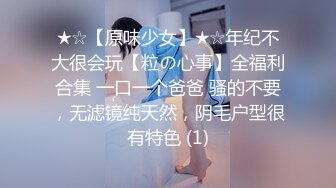 ★☆【原味少女】★☆年纪不大很会玩【粒の心事】全福利合集 一口一个爸爸 骚的不要，无滤镜纯天然，阴毛户型很有特色 (1)